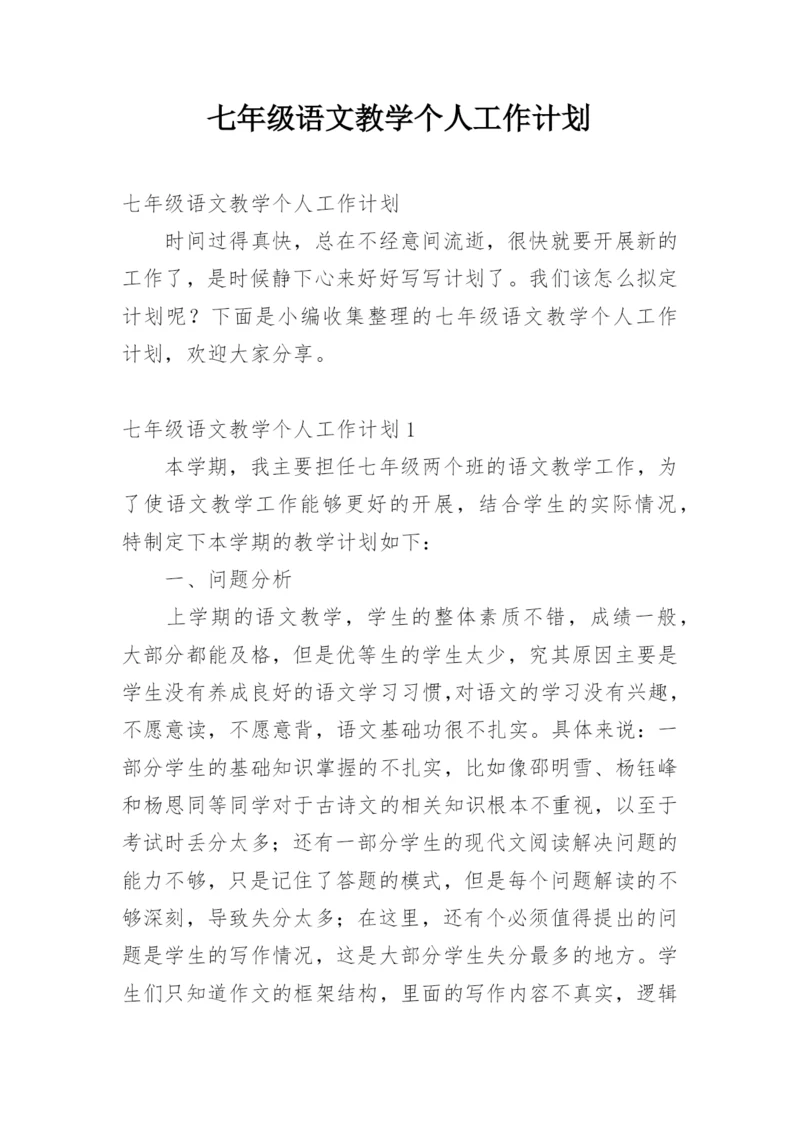 七年级语文教学个人工作计划

七年级语文教学个人工作计划

时间过得真快，总在不经意间流逝，很快就要开展新的工作了，是时候静下心来好好写写计划了。我们该怎么拟定计划呢？下面是小编收集整理的七年级语文教学个人工作计划，欢迎大家分享。

七年级语文教学个人工作计划1

本学期，我主要担任七年级两个班的语文教学工作，为了使语文教学工作能够更好的开展，结合学生的实际情况，特制定下本学期的教学计划如下：

一、问题分析

上学期的语文教学，学生的整体素质不错，成绩一般，大部分都能及格，但是优等生的学生太少，究其原因主要是学生没有养成良好的语文学习习惯,对语文的学习没有兴趣，不愿意读，不愿意背，语文基础功很不扎实。具体来说：一部分学生的基础知识掌握的不扎实，比如像邵明雪、杨钰峰和杨恩同等同学对于古诗文的相关知识根本不重视，以至于考试时丢分太多；还有一部分学生的现代文阅读解决问题的能力不够，只是记住了答题的模式，但是每个问题解读的不够深刻，导致失分太多；在这里，还有个必须值得提出的问题是学生的写作情况，这是大部分学生失分最多的地方。学生们只知道作文的框架结构，里面的写作内容不真实，逻辑